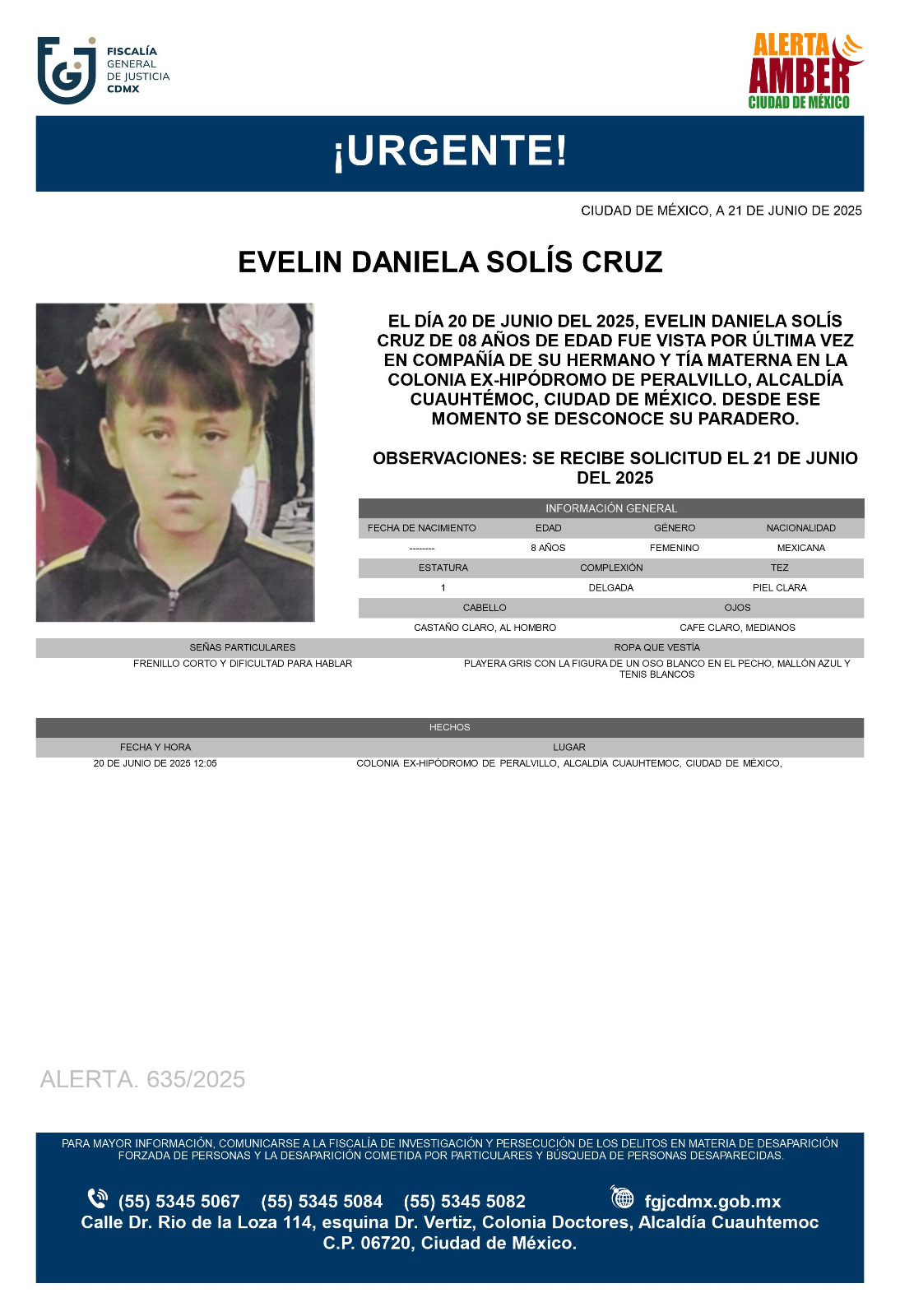 FISCALÍA GENERAL DE JUSTICIA CDMX

ALERTA AMBER CIUDAD DE MÉXICO

¡URGENTE!

CIUDAD DE MÉXICO, A 21 DE JUNIO DE 2025

EVELIN DANIELA SOLÍS CRUZ

EL DÍA 20 DE JUNIO DEL 2025, EVELIN DANIELA SOLÍS CRUZ DE 08 AÑOS DE EDAD FUE VISTA POR ÚLTIMA VEZ EN COMPAÑÍA DE SU HERMANO Y TÍA MATERNA EN LA COLONIA EX-HIPÓDROMO DE PERALVILLO, ALCALDÍA CUAUHTÉMOC, CIUDAD DE MÉXICO. DESDE ESE MOMENTO SE DESCONOCE SU PARADERO.

OBSERVACIONES: SE RECIBE SOLICITUD EL 21 DE JUNIO DEL 2025

INFORMACIÓN GENERAL

| FECHA DE NACIMIENTO | EDAD | GÉNERO | NACIONALIDAD |
|---|---|---|---|
| -------- | 8 AÑOS | FEMENINO | MEXICANA |

| ESTATURA | COMPLEXIÓN | TEZ |
|---|---|---|
| 1 | DELGADA | PIEL CLARA |

| CABELLO | OJOS |
|---|---|
| CASTAÑO CLARO, AL HOMBRO | CAFE CLARO, MEDIANOS |

| SEÑAS PARTICULARES | ROPA QUE VESTÍA |
|---|---|
| FRENILLO CORTO Y DIFICULTAD PARA HABLAR | PLAYERA GRIS CON LA FIGURA DE UN OSO BLANCO EN EL PECHO, MALLÓN AZUL Y TENIS BLANCOS |

HECHOS

| FECHA Y HORA | LUGAR |
|---|---|
| 20 DE JUNIO DE 2025 12:05 | COLONIA EX-HIPÓDROMO DE PERALVILLO, ALCALDÍA CUAUHTEMOC, CIUDAD DE MÉXICO, |

ALERTA. 635/2025

PARA MAYOR INFORMACIÓN, COMUNICARSE A LA FISCALÍA DE INVESTIGACIÓN Y PERSECUCIÓN DE LOS DELITOS EN MATERIA DE DESAPARICIÓN FORZADA DE PERSONAS Y LA DESAPARICIÓN COMETIDA POR PARTICULARES Y BÚSQUEDA DE PERSONAS DESAPARECIDAS.

(55) 5345 5067 (55) 5345 5084 (55) 5345 5082 fgjcdmx.gob.mx
Calle Dr. Rio de la Loza 114, esquina Dr. Vertiz, Colonia Doctores, Alcaldía Cuauhtemoc C.P. 06720, Ciudad de México.